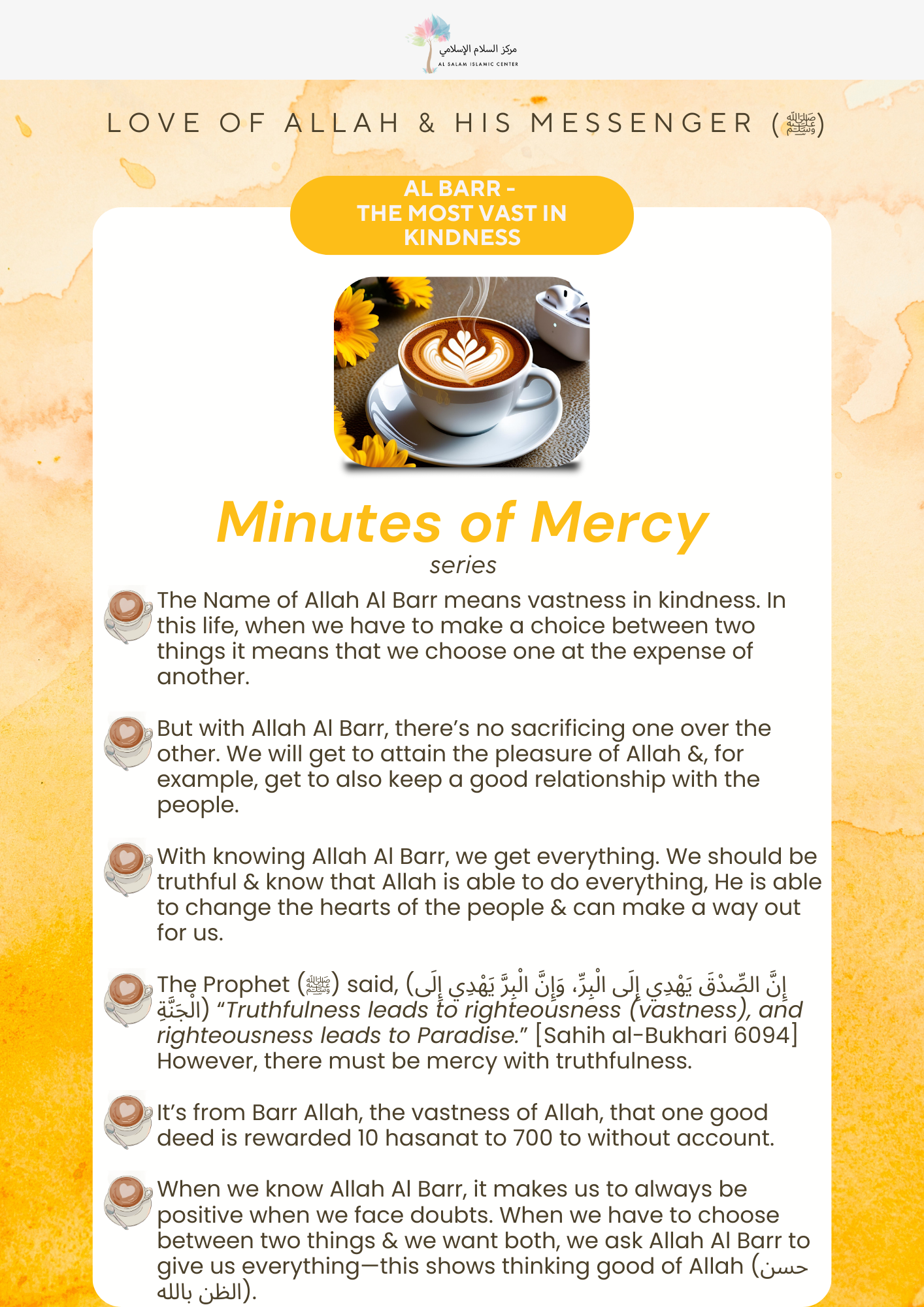 مركز السلام الإسلامي
AL SALAM ISLAMIC CENTER

LOVE OF ALLAH & HIS MESSENGER (ﷺ)

AL BARR - THE MOST VAST IN KINDNESS

Minutes of Mercy
series

The Name of Allah Al Barr means vastness in kindness. In this life, when we have to make a choice between two things it means that we choose one at the expense of another.

But with Allah Al Barr, there's no sacrificing one over the other. We will get to attain the pleasure of Allah &, for example, get to also keep a good relationship with the people.

With knowing Allah Al Barr, we get everything. We should be truthful & know that Allah is able to do everything, He is able to change the hearts of the people & can make a way out for us.

The Prophet (ﷺ) said, (إِنَّ الصِّدْقَ يَهْدِي إِلَى الْبِرِّ، وَإِنَّ الْبِرَّ يَهْدِي إِلَى الْجَنَّةِ) "Truthfulness leads to righteousness (vastness), and righteousness leads to Paradise." [Sahih al-Bukhari 6094] However, there must be mercy with truthfulness.

It's from Barr Allah, the vastness of Allah, that one good deed is rewarded 10 hasanat to 700 to without account.

When we know Allah Al Barr, it makes us to always be positive when we face doubts. When we have to choose between two things & we want both, we ask Allah Al Barr to give us everything—this shows thinking good of Allah (حسن الظن بالله).